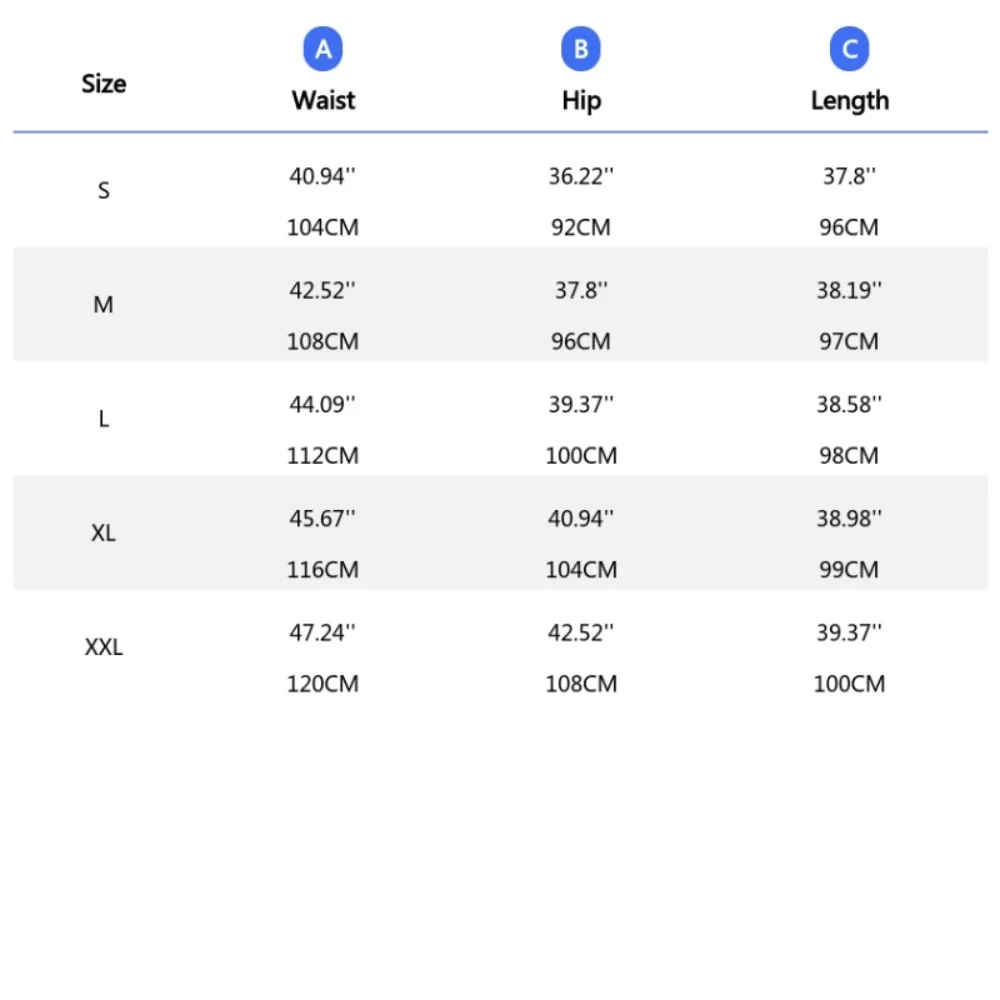 | Size | A Waist | B Hip | C Length |
|---|---|---|---|
| S | 40.94'' 104CM | 36.22'' 92CM | 37.8'' 96CM |
| M | 42.52'' 108CM | 37.8'' 96CM | 38.19'' 97CM |
| L | 44.09'' 112CM | 39.37'' 100CM | 38.58'' 98CM |
| XL | 45.67'' 116CM | 40.94'' 104CM | 38.98'' 99CM |
| XXL | 47.24'' 120CM | 42.52'' 108CM | 39.37'' 100CM |